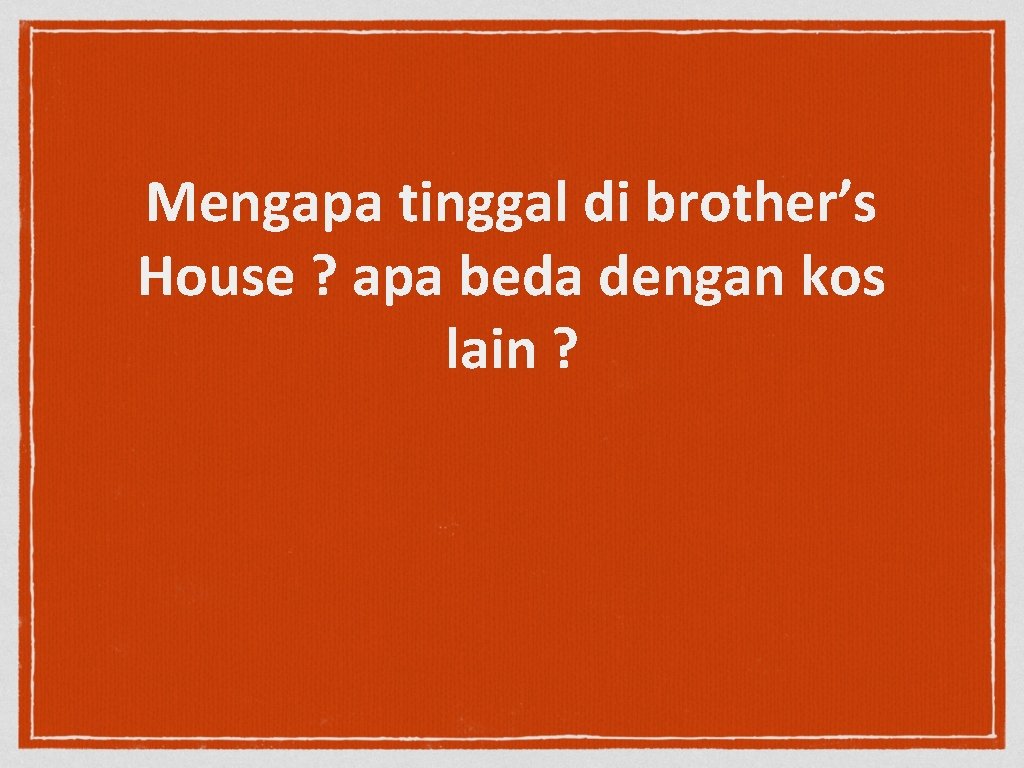 Mengapa tinggal di brother’s House ? apa beda dengan kos lain ?